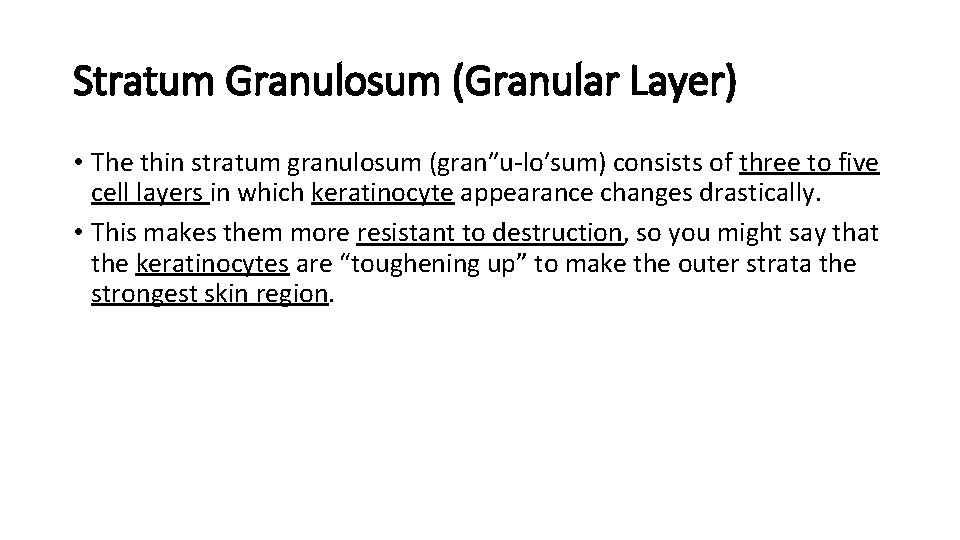 Stratum Granulosum (Granular Layer)

• The thin stratum granulosum (gran”u-lo’sum) consists of three to five cell layers in which keratinocyte appearance changes drastically.

• This makes them more resistant to destruction, so you might say that the keratinocytes are “toughening up” to make the outer strata the strongest skin region.